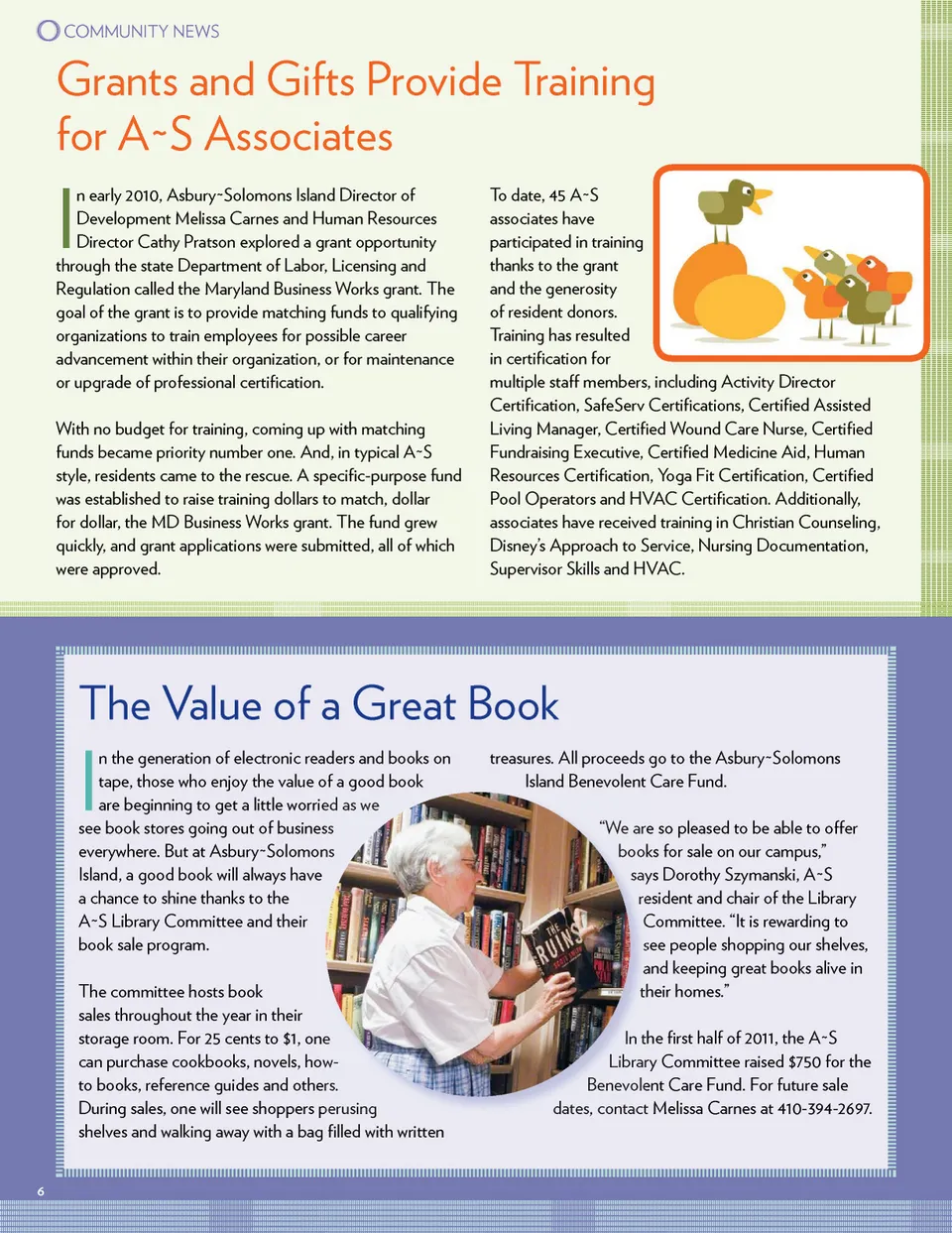 COMMUNITY NEWS

Grants and Gifts Provide Training for A~S Associates

In early 2010, Asbury~Solomons Island Director of Development Melissa Carnes and Human Resources Director Cathy Pratson explored a grant opportunity through the state Department of Labor, Licensing and Regulation called the Maryland Business Works grant. The goal of the grant is to provide matching funds to qualifying organizations to train employees for possible career advancement within their organization, or for maintenance or upgrade of professional certification.

With no budget for training, coming up with matching funds became priority number one. And, in typical A~S style, residents came to the rescue. A specific-purpose fund was established to raise training dollars to match, dollar for dollar, the MD Business Works grant. The fund grew quickly, and grant applications were submitted, all of which were approved.

To date, 45 A~S associates have participated in training thanks to the grant and the generosity of resident donors. Training has resulted in certification for multiple staff members, including Activity Director Certification, SafeServ Certifications, Certified Assisted Living Manager, Certified Wound Care Nurse, Certified Fundraising Executive, Certified Medicine Aid, Human Resources Certification, Yoga Fit Certification, Certified Pool Operators and HVAC Certification. Additionally, associates have received training in Christian Counseling, Disney's Approach to Service, Nursing Documentation, Supervisor Skills and HVAC.

The Value of a Great Book

In the generation of electronic readers and books on tape, those who enjoy the value of a good book are beginning to get a little worried as we see book stores going out of business everywhere. But at Asbury~Solomons Island, a good book will always have a chance to shine thanks to the A~S Library Committee and their book sale program.

The committee hosts book sales throughout the year in their storage room. For 25 cents to $1, one can purchase cookbooks, novels, how-to books, reference guides and others. During sales, one will see shoppers perusing shelves and walking away with a bag filled with written treasures. All proceeds go to the Asbury~Solomons Island Benevolent Care Fund.

"We are so pleased to be able to offer books for sale on our campus," says Dorothy Szymanski, A~S resident and chair of the Library Committee. "It is rewarding to see people shopping our shelves, and keeping great books alive in their homes."

In the first half of 2011, the A~S Library Committee raised $750 for the Benevolent Care Fund. For future sale dates, contact Melissa Carnes at 410-394-2697.

RUINS

6